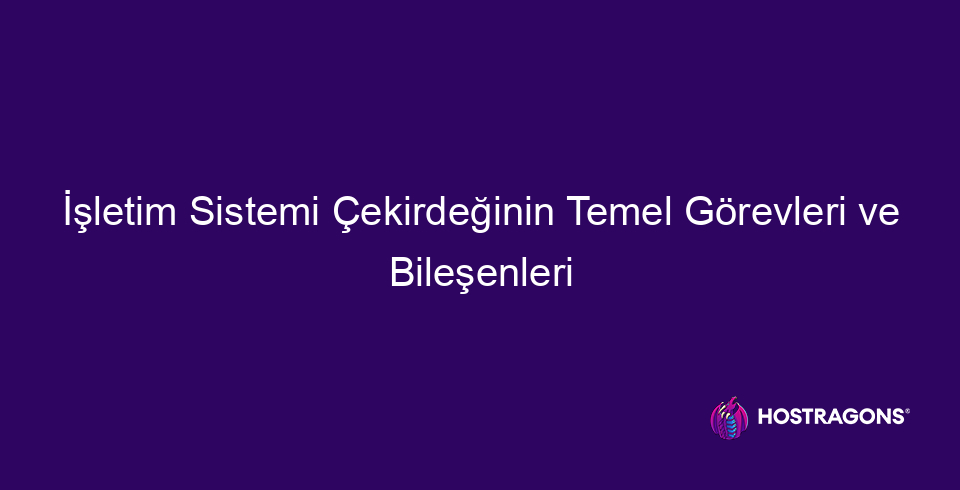 İşletim Sistemi Çekirdeğinin Temel Görevleri ve Bileşenleri

HOSTRAGONS®